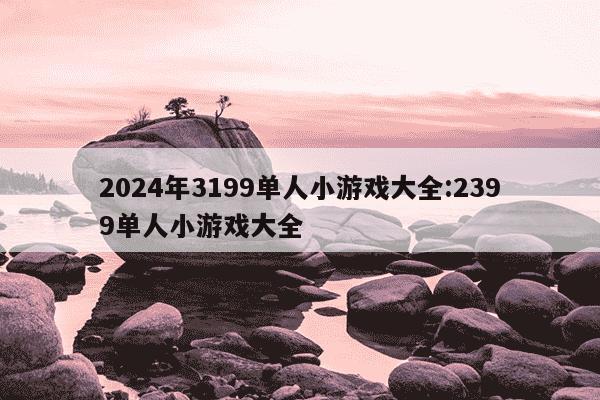 2024年3199单人小游戏大全:2399单人小游戏大全